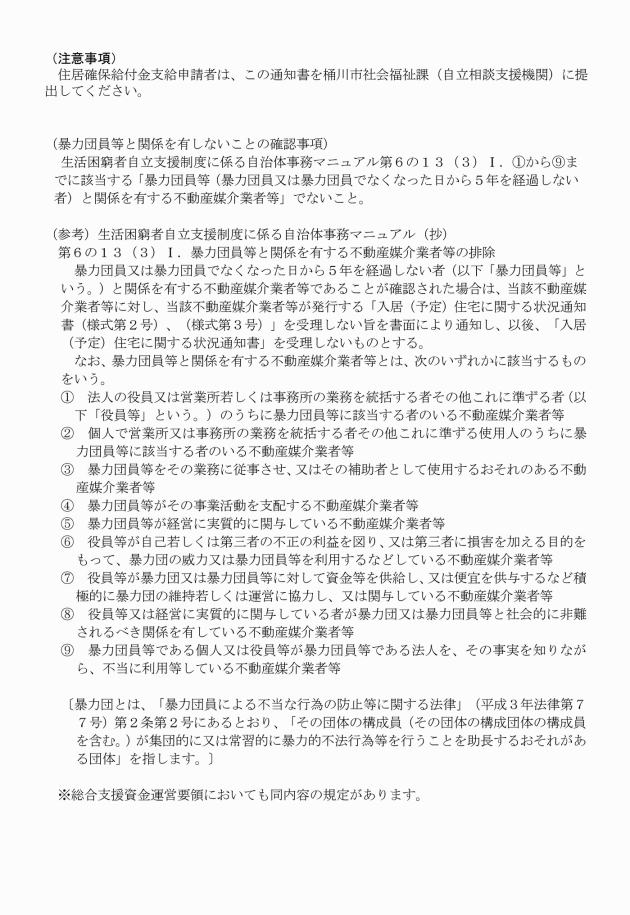 （注意事項）
住居確保給付金支給申請者は、この通知書を桶川市社会福祉課（自立相談支援機関）に提出してください。

（暴力団員等と関係を有しないことの確認事項）
生活困窮者自立支援制度に係る自治体事務マニュアル第６の１３（３）Ⅰ．①から⑨までに該当する「暴力団員等（暴力団員又は暴力団員でなくなった日から５年を経過しない者）と関係を有する不動産媒介業者等」でないこと。

（参考）生活困窮者自立支援制度に係る自治体事務マニュアル（抄）
第６の１３（３）Ⅰ．暴力団員等と関係を有する不動産媒介業者等の排除
暴力団員又は暴力団員でなくなった日から５年を経過しない者（以下「暴力団員等」という。）と関係を有する不動産媒介業者等であることが確認された場合は、当該不動産媒介業者等に対し、当該不動産媒介業者等が発行する「入居（予定）住宅に関する状況通知書（様式第２号）、（様式第３号）」を受理しない旨を書面により通知し、以後、「入居（予定）住宅に関する状況通知書」を受理しないものとする。
なお、暴力団員等と関係を有する不動産媒介業者等とは、次のいずれかに該当するものをいう。
① 法人の役員又は営業所若しくは事務所の業務を統括する者その他これに準ずる者（以下「役員等」という。）のうちに暴力団員等に該当する者のいる不動産媒介業者等
② 個人で営業所又は事務所の業務を統括する者その他これに準ずる使用人のうちに暴力団員等に該当する者のいる不動産媒介業者等
③ 暴力団員等をその業務に従事させ、又はその補助者として使用するおそれのある不動産媒介業者等
④ 暴力団員等がその事業活動を支配する不動産媒介業者等
⑤ 暴力団員等が経営に実質的に関与している不動産媒介業者等
⑥ 役員等が自己若しくは第三者の不正の利益を図り、又は第三者に損害を加える目的をもって、暴力団の威力又は暴力団員等を利用するなどしている不動産媒介業者等
⑦ 役員等が暴力団又は暴力団員等に対して資金等を供給し、又は便宜を供与するなど積極的に暴力団の維持若しくは運営に協力し、又は関与している不動産媒介業者等
⑧ 役員等又は経営に実質的に関与している者が暴力団又は暴力団員等と社会的に非難されるべき関係を有している不動産媒介業者等
⑨ 暴力団員等である個人又は役員等が暴力団員等である法人を、その事実を知りながら、不当に利用等している不動産媒介業者等

〔暴力団とは、「暴力団員による不当な行為の防止等に関する法律」（平成３年法律第７７号）第２条第２号にあるとおり、「その団体の構成員（その団体の構成団体の構成員を含む。）が集団的に又は常習的に暴力的不法行為等を行うことを助長するおそれがある団体」を指します。〕

※総合支援資金運営要領においても同内容の規定があります。